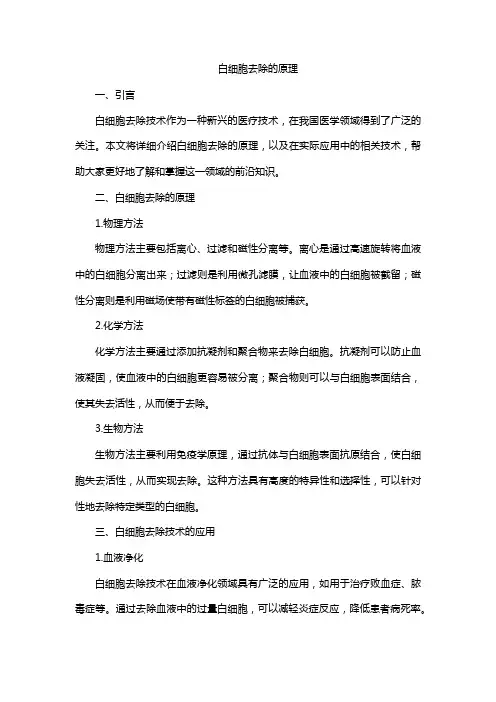 白细胞去除的原理

一、引言

白细胞去除技术作为一种新兴的医疗技术，在我国医学领域得到了广泛的关注。本文将详细介绍白细胞去除的原理，以及在实际应用中的相关技术，帮助大家更好地了解和掌握这一领域的前沿知识。

二、白细胞去除的原理

1.物理方法

物理方法主要包括离心、过滤和磁性分离等。离心是通过高速旋转将血液中的白细胞分离出来；过滤则是利用微孔滤膜，让血液中的白细胞被截留；磁性分离则是利用磁场使带有磁性标签的白细胞被捕获。

2.化学方法

化学方法主要通过添加抗凝剂和聚合物来去除白细胞。抗凝剂可以防止血液凝固，使血液中的白细胞更容易被分离；聚合物则可以与白细胞表面结合，使其失去活性，从而便于去除。

3.生物方法

生物方法主要利用免疫学原理，通过抗体与白细胞表面抗原结合，使白细胞失去活性，从而实现去除。这种方法具有高度的特异性和选择性，可以针对性地去除特定类型的白细胞。

三、白细胞去除技术的应用

1.血液净化

白细胞去除技术在血液净化领域具有广泛的应用，如用于治疗败血症、脓毒症等。通过去除血液中的过量白细胞，可以减轻炎症反应，降低患者病死率。